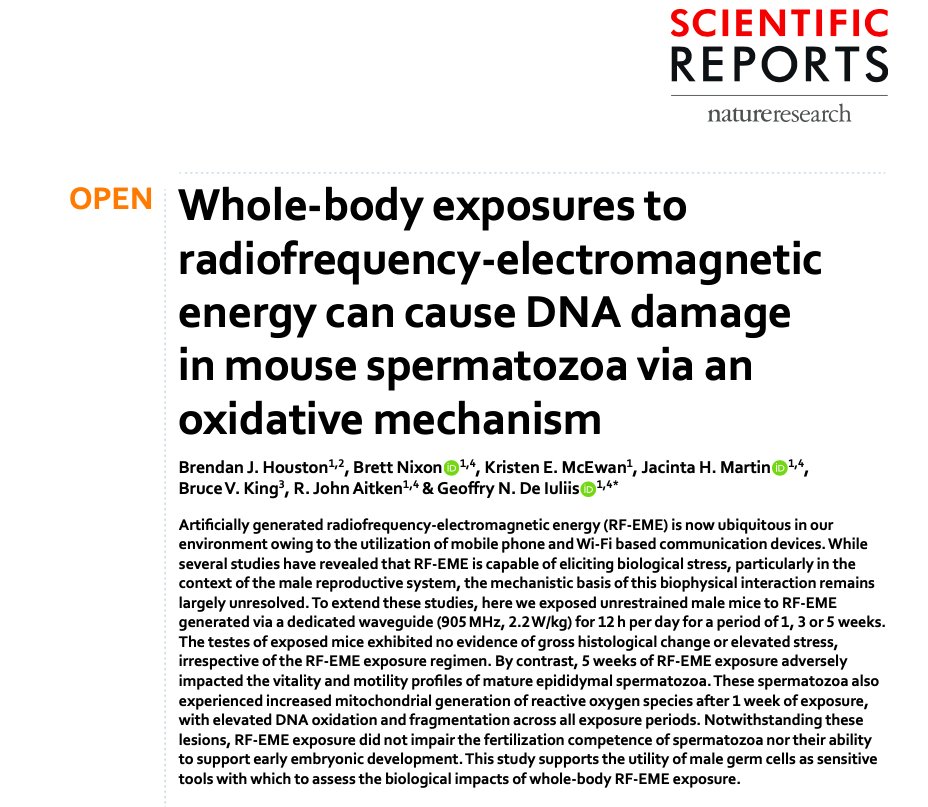 SCIENTIFIC REPORTS

natureresearch

OPEN

Whole-body exposures to radiofrequency-electromagnetic energy can cause DNA damage in mouse spermatozoa via an oxidative mechanism

Brendan J. Houston$^{1,2}$, Brett Nixon$^{1,4}$, Kristen E. McEwan$^{1}$, Jacinta H. Martin$^{1,4}$, Bruce V. King$^{3}$, R. John Aitken$^{1,4}$ & Geoffry N. De Iuliis$^{1,4*}$

Artificially generated radiofrequency-electromagnetic energy (RF-EME) is now ubiquitous in our environment owing to the utilization of mobile phone and Wi-Fi based communication devices. While several studies have revealed that RF-EME is capable of eliciting biological stress, particularly in the context of the male reproductive system, the mechanistic basis of this biophysical interaction remains largely unresolved. To extend these studies, here we exposed unrestrained male mice to RF-EME generated via a dedicated waveguide (905 MHz, 2.2 W/kg) for 12 h per day for a period of 1, 3 or 5 weeks. The testes of exposed mice exhibited no evidence of gross histological change or elevated stress, irrespective of the RF-EME exposure regimen. By contrast, 5 weeks of RF-EME exposure adversely impacted the vitality and motility profiles of mature epididymal spermatozoa. These spermatozoa also experienced increased mitochondrial generation of reactive oxygen species after 1 week of exposure, with elevated DNA oxidation and fragmentation across all exposure periods. Notwithstanding these lesions, RF-EME exposure did not impair the fertilization competence of spermatozoa nor their ability to support early embryonic development. This study supports the utility of male germ cells as sensitive tools with which to assess the biological impacts of whole-body RF-EME exposure.